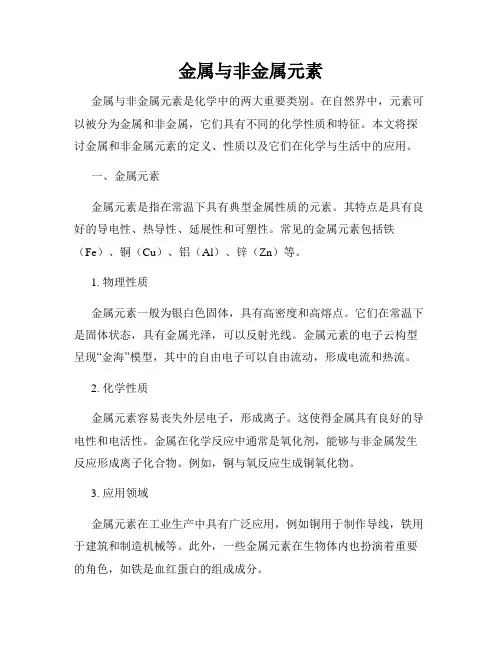 金属与非金属元素

金属与非金属元素是化学中的两大重要类别。在自然界中，元素可以被分为金属和非金属，它们具有不同的化学性质和特征。本文将探讨金属和非金属元素的定义、性质以及它们在化学与生活中的应用。

一、金属元素

金属元素是指在常温下具有典型金属性质的元素。其特点是具有良好的导电性、热导性、延展性和可塑性。常见的金属元素包括铁（Fe）、铜（Cu）、铝（Al）、锌（Zn）等。

1. 物理性质

金属元素一般为银白色固体，具有高密度和高熔点。它们在常温下是固体状态，具有金属光泽，可以反射光线。金属元素的电子云构型呈现“金海”模型，其中的自由电子可以自由流动，形成电流和热流。

2. 化学性质

金属元素容易丧失外层电子，形成离子。这使得金属具有良好的导电性和电活性。金属在化学反应中通常是氧化剂，能够与非金属发生反应形成离子化合物。例如，铜与氧反应生成铜氧化物。

3. 应用领域

金属元素在工业生产中具有广泛应用，例如铜用于制作导线，铁用于建筑和制造机械等。此外，一些金属元素在生物体内也扮演着重要的角色，如铁是血红蛋白的组成成分。